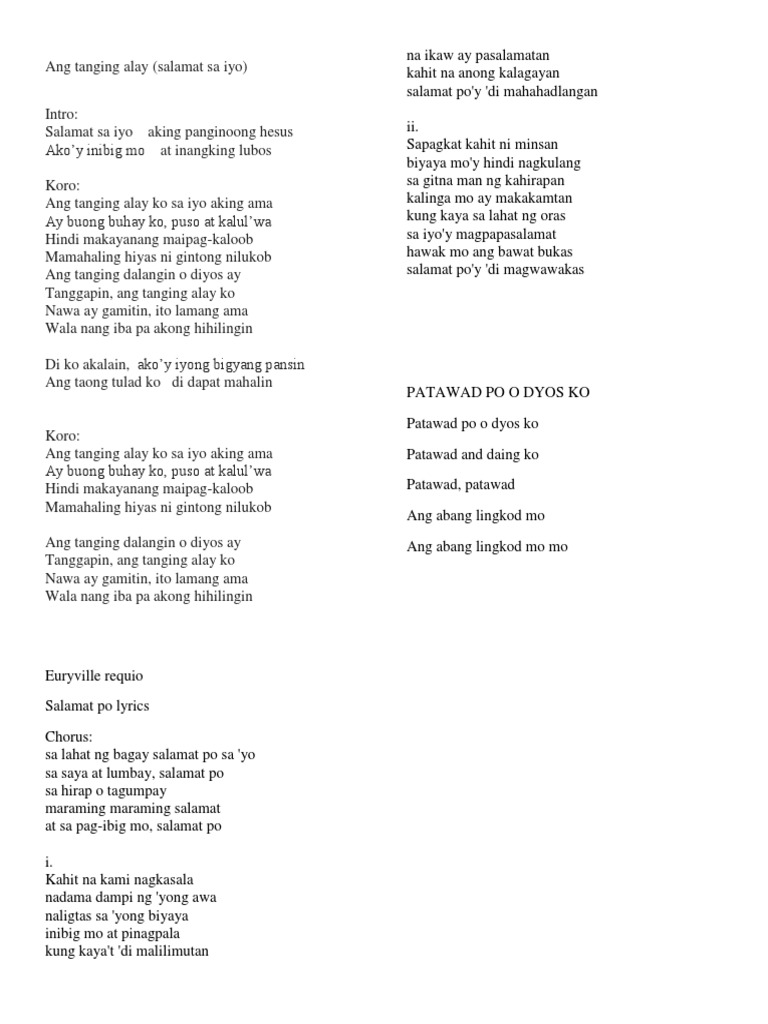 Ang tanging alay (salamat sa iyo)

Intro:
Salamat sa iyo aking panginoong hesus
Ako'y inibig mo at inangking lubos

Koro:
Ang tanging alay ko sa iyo aking ama
Ay buong buhay ko, puso at kalul'wa
Hindi makayanang maipag-kaloob
Mamahaling hiyas ni gintong nilukob
Ang tanging dalangin o diyos ay
Tanggapin, ang tanging alay ko
Nawa ay gamitin, ito lamang ama
Wala nang iba pa akong hihilingin

Di ko akalain, ako'y iyong bigyang pansin
Ang taong tulad ko di dapat mahalin

Koro:
Ang tanging alay ko sa iyo aking ama
Ay buong buhay ko, puso at kalul'wa
Hindi makayanang maipag-kaloob
Mamahaling hiyas ni gintong nilukob

Ang tanging dalangin o diyos ay
Tanggapin, ang tanging alay ko
Nawa ay gamitin, ito lamang ama
Wala nang iba pa akong hihilingin

Euryville requio

Salamat po lyrics

Chorus:
sa lahat ng bagay salamat po sa 'yo
sa saya at lumbay, salamat po
sa hirap o tagumpay
maraming maraming salamat
at sa pag-ibig mo, salamat po

i.
Kahit na kami nagkasala
nadama dampi ng 'yong awa
naligtas sa 'yong biyaya
inibig mo at pinagpala
kung kaya't 'di malilimutan

na ikaw ay pasalamatan
kahit na anong kalagayan
salamat po'y 'di mahahadlangan

ii.
Sapagkat kahit ni minsan
biyaya mo'y hindi nagkulang
sa gitna man ng kahirapan
kalinga mo ay makakamtan
kung kaya sa lahat ng oras
sa iyo'y magpapasalamat
hawak mo ang bawat bukas
salamat po'y 'di magwawakas

PATAWAD PO O DYOS KO

Patawad po o dyos ko

Patawad and daing ko

Patawad, patawad

Ang abang lingkod mo

Ang abang lingkod mo mo